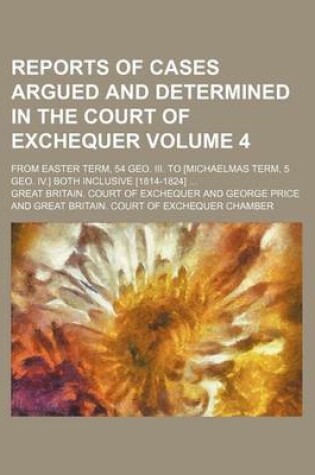 REPORTS OF CASES ARGUED AND DETERMINED IN THE COURT OF EXCHEQUER VOLUME 4

FROM EASTER TERM, 54 GEO. III. TO [MICHAELMAS TERM, 5 GEO. IV.] BOTH INCLUSIVE [1814-1824] ...

GREAT BRITAIN. COURT OF EXCHEQUER AND GEORGE PRICE AND GREAT BRITAIN. COURT OF EXCHEQUER CHAMBER